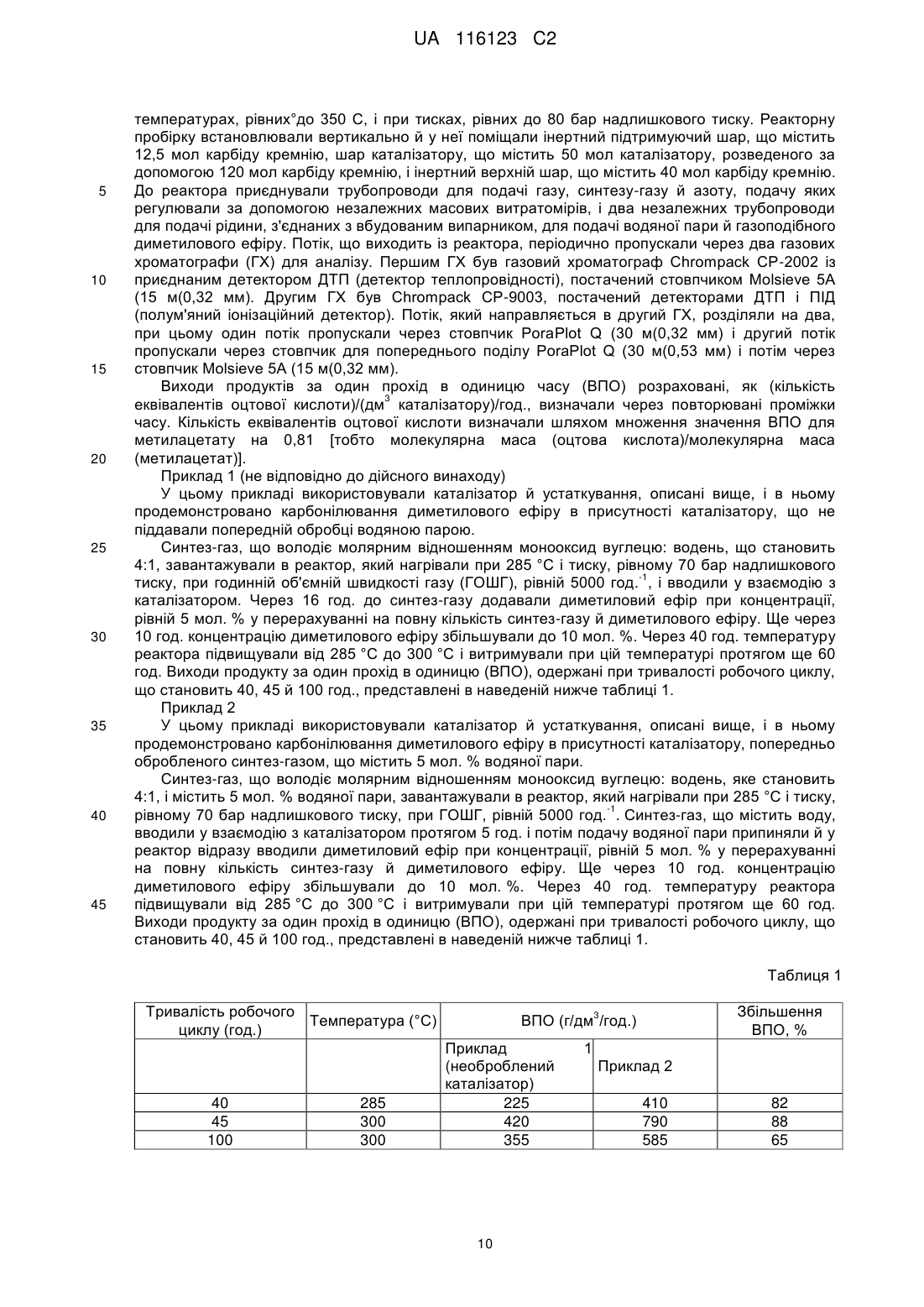 UA 116123 C2

температурах, рівних°до 350 С, і при тисках, рівних до 80 бар надлишкового тиску. Реакторну пробірку встановлювали вертикально й у неї поміщали інертний підтримуючий шар, що містить 12,5 мол карбіду кремнію, шар каталізатору, що містить 50 мол каталізатору, розведеного за допомогою 120 мол карбіду кремнію, і інертний верхній шар, що містить 40 мол карбіду кремнію.
5 До реактора приєднували трубопроводи для подачі газу, синтезу-газу й азоту, подачу яких регулювали за допомогою незалежних масових витратомірів, і два незалежних трубопроводи для подачі рідини, з'єднаних з вбудованим випарником, для подачі водяної пари й газоподібного диметилового ефіру. Потік, що виходить із реактора, періодично пропускали через два газових хроматографи (ГХ) для аналізу. Першим ГХ був газовий хроматограф Chrompack CP-2002 із
10 приєднаним детектором ДТП (детектор теплопровідності), постачений стовпчиком Molsieve 5A (15 м(0,32 мм). Другим ГХ був Chrompack CP-9003, постачений детекторами ДТП і ПІД (полум'яний іонізаційний детектор). Потік, який направляється в другий ГХ, розділяли на два, при цьому один потік пропускали через стовпчик PoraPlot Q (30 м(0,32 мм) і другий потік пропускали через стовпчик для попереднього поділу PoraPlot Q (30 м(0,53 мм) і потім через
15 стовпчик Molsieve 5A (15 м(0,32 мм).

Виходи продуктів за один прохід в одиницю часу (ВПО) розраховані, як (кількість еквівалентів оцтової кислоти)/(дм$^3$ каталізатору)/год., визначали через повторювані проміжки часу. Кількість еквівалентів оцтової кислоти визначали шляхом множення значення ВПО для метилацетату на 0,81 [тобто молекулярна маса (оцтова кислота)/молекулярна маса
20 (метилацетат)].

Приклад 1 (не відповідно до дійсного винаходу)

У цьому прикладі використовували каталізатор й устаткування, описані вище, і в ньому продемонстровано карбонілювання диметилового ефіру в присутності каталізатору, що не піддавали попередній обробці водяною парою.

25 Синтез-газ, що володіє молярним відношенням монооксид вуглецю: водень, що становить 4:1, завантажували в реактор, який нагрівали при 285 °C і тиску, рівному 70 бар надлишкового тиску, при годинній об'ємній швидкості газу (ГОШГ), рівній 5000 год.$^{-1}$, і вводили у взаємодію з каталізатором. Через 16 год. до синтез-газу додавали диметиловий ефір при концентрації, рівній 5 мол. % у перерахуванні на повну кількість синтез-газу й диметилового ефіру. Ще через
30 10 год. концентрацію диметилового ефіру збільшували до 10 мол. %. Через 40 год. температуру реактора підвищували від 285 °C до 300 °C і витримували при цій температурі протягом ще 60 год. Виходи продукту за один прохід в одиницю (ВПО), одержані при тривалості робочого циклу, що становить 40, 45 й 100 год., представлені в наведеній нижче таблиці 1.

Приклад 2

35 У цьому прикладі використовували каталізатор й устаткування, описані вище, і в ньому продемонстровано карбонілювання диметилового ефіру в присутності каталізатору, попередньо обробленого синтез-газом, що містить 5 мол. % водяної пари.

Синтез-газ, що володіє молярним відношенням монооксид вуглецю: водень, яке становить 4:1, і містить 5 мол. % водяної пари, завантажували в реактор, який нагрівали при 285 °C і тиску,
40 рівному 70 бар надлишкового тиску, при ГОШГ, рівній 5000 год.$^{-1}$. Синтез-газ, що містить воду, вводили у взаємодію з каталізатором протягом 5 год. і потім подачу водяної пари припиняли й у реактор відразу вводили диметиловий ефір при концентрації, рівній 5 мол. % у перерахуванні на повну кількість синтез-газу й диметилового ефіру. Ще через 10 год. концентрацію диметилового ефіру збільшували до 10 мол. %. Через 40 год. температуру реактора
45 підвищували від 285 °C до 300 °C і витримували при цій температурі протягом ще 60 год. Виходи продукту за один прохід в одиницю (ВПО), одержані при тривалості робочого циклу, що становить 40, 45 й 100 год., представлені в наведеній нижче таблиці 1.

Таблиця 1

| Тривалість робочого циклу (год.) | Температура (°C) | ВПО (г/дм$^3$/год.) | | Збільшення ВПО, % |
|---|---|---|---|---|
| | | Приклад 1 (необроблений каталізатор) | Приклад 2 | |
| 40 | 285 | 225 | 410 | 82 |
| 45 | 300 | 420 | 790 | 88 |
| 100 | 300 | 355 | 585 | 65 |

10